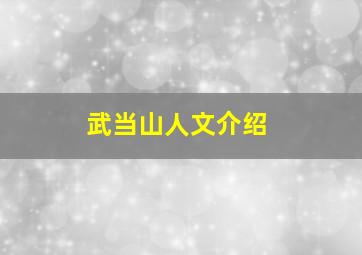 武当山人文介绍